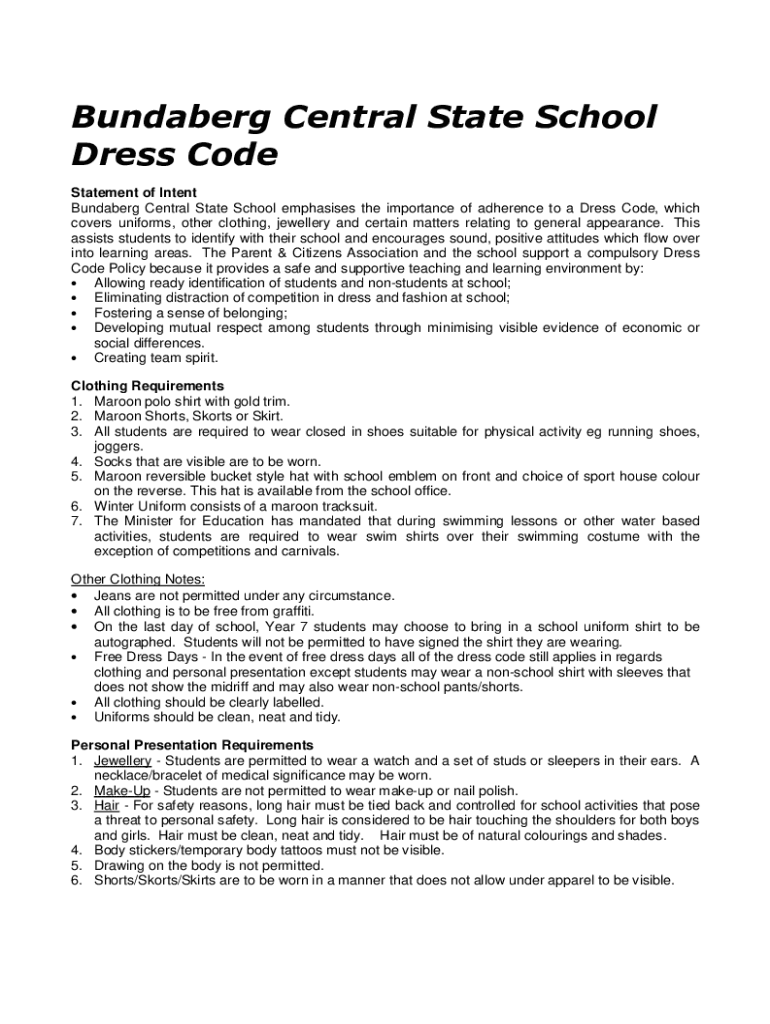 Bundaberg Central State School Dress Code

Statement of Intent
Bundaberg Central State School emphasises the importance of adherence to a Dress Code, which covers uniforms, other clothing, jewellery and certain matters relating to general appearance. This assists students to identify with their school and encourages sound, positive attitudes which flow over into learning areas. The Parent & Citizens Association and the school support a compulsory Dress Code Policy because it provides a safe and supportive teaching and learning environment by:
• Allowing ready identification of students and non-students at school;
• Eliminating distraction of competition in dress and fashion at school;
• Fostering a sense of belonging;
• Developing mutual respect among students through minimising visible evidence of economic or social differences.
• Creating team spirit.

Clothing Requirements
1. Maroon polo shirt with gold trim.
2. Maroon Shorts, Skorts or Skirt.
3. All students are required to wear closed in shoes suitable for physical activity eg running shoes, joggers.
4. Socks that are visible are to be worn.
5. Maroon reversible bucket style hat with school emblem on front and choice of sport house colour on the reverse. This hat is available from the school office.
6. Winter Uniform consists of a maroon tracksuit.
7. The Minister for Education has mandated that during swimming lessons or other water based activities, students are required to wear swim shirts over their swimming costume with the exception of competitions and carnivals.

Other Clothing Notes:
• Jeans are not permitted under any circumstance.
• All clothing is to be free from graffiti.
• On the last day of school, Year 7 students may choose to bring in a school uniform shirt to be autographed. Students will not be permitted to have signed the shirt they are wearing.
• Free Dress Days - In the event of free dress days all of the dress code still applies in regards clothing and personal presentation except students may wear a non-school shirt with sleeves that does not show the midriff and may also wear non-school pants/shorts.
• All clothing should be clearly labelled.
• Uniforms should be clean, neat and tidy.

Personal Presentation Requirements
1. Jewellery - Students are permitted to wear a watch and a set of studs or sleepers in their ears. A necklace/bracelet of medical significance may be worn.
2. Make-Up - Students are not permitted to wear make-up or nail polish.
3. Hair - For safety reasons, long hair must be tied back and controlled for school activities that pose a threat to personal safety. Long hair is considered to be hair touching the shoulders for both boys and girls. Hair must be clean, neat and tidy. Hair must be of natural colourings and shades.
4. Body stickers/temporary body tattoos must not be visible.
5. Drawing on the body is not permitted.
6. Shorts/Skorts/Skirts are to be worn in a manner that does not allow under apparel to be visible.